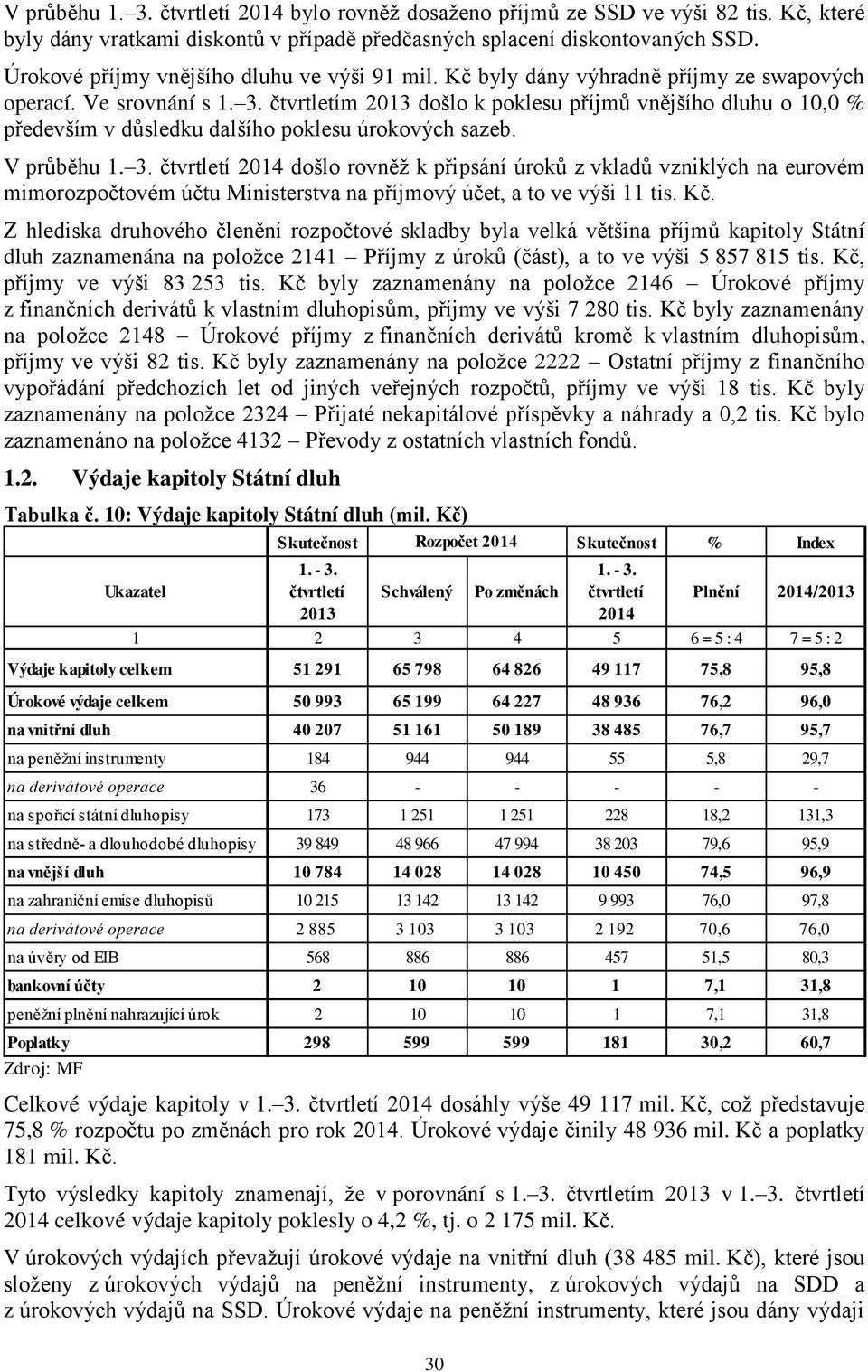 V průběhu 1.–3. čtvrtletí 2014 bylo rovněž dosaženo příjmů ze SSD ve výši 82 tis. Kč, které byly dány vratkami diskontů v případě předčasných splacení diskontovaných SSD.

Úrokové příjmy vnějšího dluhu ve výši 91 mil. Kč byly dány výhradně příjmy ze swapových operací. Ve srovnání s 1.–3. čtvrtletím 2013 došlo k poklesu příjmů vnějšího dluhu o 10,0 % především v důsledku dalšího poklesu úrokových sazeb.

V průběhu 1.–3. čtvrtletí 2014 došlo rovněž k připsání úroků z vkladů vzniklých na eurovém mimorozpočtovém účtu Ministerstva na příjmový účet, a to ve výši 11 tis. Kč.

Z hlediska druhového členění rozpočtové skladby byla velká většina příjmů kapitoly Státní dluh zaznamenána na položce 2141 – Příjmy z úroků (část), a to ve výši 5 857 815 tis. Kč, příjmy ve výši 83 253 tis. Kč byly zaznamenány na položce 2146 – Úrokové příjmy z finančních derivátů k vlastním dluhopisům, příjmy ve výši 7 280 tis. Kč byly zaznamenány na položce 2148 – Úrokové příjmy z finančních derivátů kromě k vlastním dluhopisům, příjmy ve výši 82 tis. Kč byly zaznamenány na položce 2222 – Ostatní příjmy z finančního vypořádání předchozích let od jiných veřejných rozpočtů, příjmy ve výši 18 tis. Kč byly zaznamenány na položce 2324 – Přijaté nekapitálové příspěvky a náhrady a 0,2 tis. Kč bylo zaznamenáno na položce 4132 – Převody z ostatních vlastních fondů.

1.2. Výdaje kapitoly Státní dluh

Tabulka č. 10: Výdaje kapitoly Státní dluh (mil. Kč)

| Ukazatel | Skutečnost 1. - 3. čtvrtletí 2013 | Rozpočet 2014 Schválený | Rozpočet 2014 Po změnách | Skutečnost 1. - 3. čtvrtletí 2014 | % Plnění | Index 2014/2013 |
|---|---|---|---|---|---|---|
| 1 | 2 | 3 | 4 | 5 | 6 = 5 : 4 | 7 = 5 : 2 |
| Výdaje kapitoly celkem | 51 291 | 65 798 | 64 826 | 49 117 | 75,8 | 95,8 |
| Úrokové výdaje celkem | 50 993 | 65 199 | 64 227 | 48 936 | 76,2 | 96,0 |
| na vnitřní dluh | 40 207 | 51 161 | 50 189 | 38 485 | 76,7 | 95,7 |
| na peněžní instrumenty | 184 | 944 | 944 | 55 | 5,8 | 29,7 |
| na derivátové operace | 36 | - | - | - | - | - |
| na spořicí státní dluhopisy | 173 | 1 251 | 1 251 | 228 | 18,2 | 131,3 |
| na středně- a dlouhodobé dluhopisy | 39 849 | 48 966 | 47 994 | 38 203 | 79,6 | 95,9 |
| na vnější dluh | 10 784 | 14 028 | 14 028 | 10 450 | 74,5 | 96,9 |
| na zahraniční emise dluhopisů | 10 215 | 13 142 | 13 142 | 9 993 | 76,0 | 97,8 |
| na derivátové operace | 2 885 | 3 103 | 3 103 | 2 192 | 70,6 | 76,0 |
| na úvěry od EIB | 568 | 886 | 886 | 457 | 51,5 | 80,3 |
| bankovní účty | 2 | 10 | 10 | 1 | 7,1 | 31,8 |
| peněžní plnění nahrazující úrok | 2 | 10 | 10 | 1 | 7,1 | 31,8 |
| Poplatky | 298 | 599 | 599 | 181 | 30,2 | 60,7 |

Zdroj: MF

Celkové výdaje kapitoly v 1.–3. čtvrtletí 2014 dosáhly výše 49 117 mil. Kč, což představuje 75,8 % rozpočtu po změnách pro rok 2014. Úrokové výdaje činily 48 936 mil. Kč a poplatky 181 mil. Kč.

Tyto výsledky kapitoly znamenají, že v porovnání s 1.–3. čtvrtletím 2013 v 1.–3. čtvrtletí 2014 celkové výdaje kapitoly poklesly o 4,2 %, tj. o 2 175 mil. Kč.

V úrokových výdajích převažují úrokové výdaje na vnitřní dluh (38 485 mil. Kč), které jsou složeny z úrokových výdajů na peněžní instrumenty, z úrokových výdajů na SDD a z úrokových výdajů na SSD. Úrokové výdaje na peněžní instrumenty, které jsou dány výdaji

30